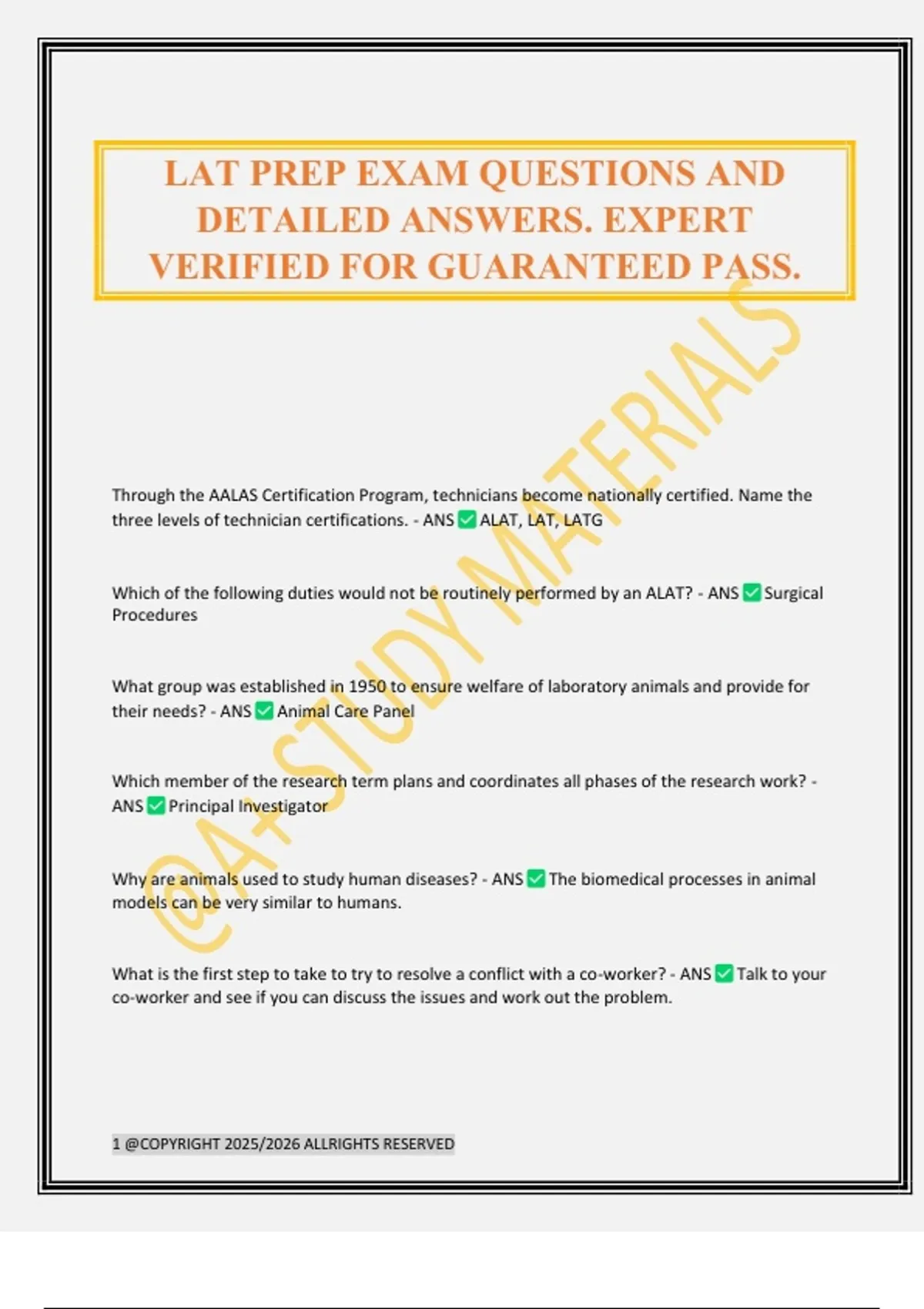 LAT PREP EXAM QUESTIONS AND DETAILED ANSWERS. EXPERT VERIFIED FOR GUARANTEED PASS.

@A+STUDY MATERIALS

Through the AALAS Certification Program, technicians become nationally certified. Name the three levels of technician certifications. - ANS ✅ ALAT, LAT, LATG

Which of the following duties would not be routinely performed by an ALAT? - ANS ✅ Surgical Procedures

What group was established in 1950 to ensure welfare of laboratory animals and provide for their needs? - ANS ✅ Animal Care Panel

Which member of the research term plans and coordinates all phases of the research work? - ANS ✅ Principal Investigator

Why are animals used to study human diseases? - ANS ✅ The biomedical processes in animal models can be very similar to humans.

What is the first step to take to try to resolve a conflict with a co-worker? - ANS ✅ Talk to your co-worker and see if you can discuss the issues and work out the problem.

1 @COPYRIGHT 2025/2026 ALLRIGHTS RESERVED